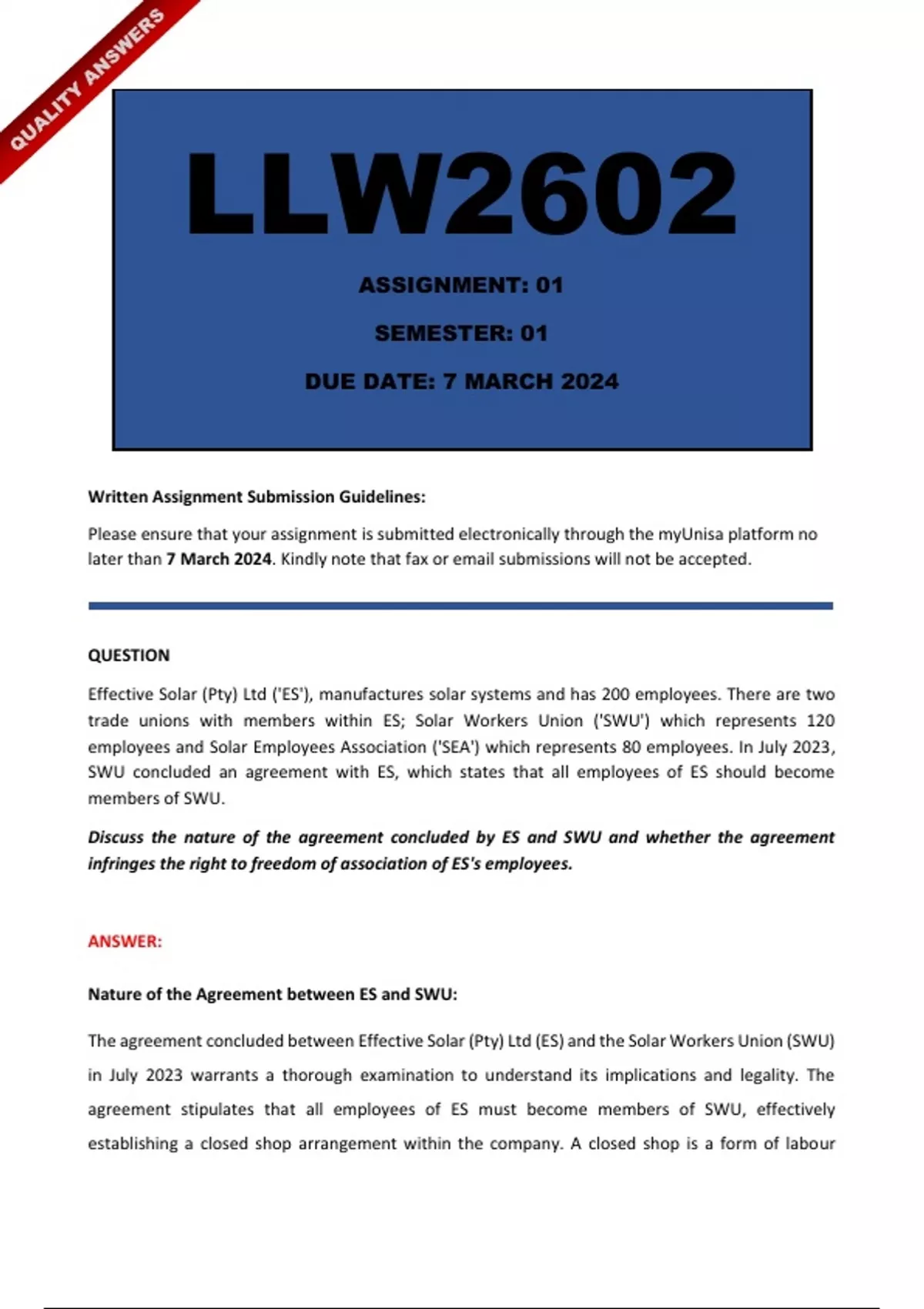 QUALITY ANSWERS

LLW2602

ASSIGNMENT: 01

SEMESTER: 01

DUE DATE: 7 MARCH 2024

Written Assignment Submission Guidelines:

Please ensure that your assignment is submitted electronically through the myUnisa platform no later than 7 March 2024. Kindly note that fax or email submissions will not be accepted.

QUESTION

Effective Solar (Pty) Ltd ('ES'), manufactures solar systems and has 200 employees. There are two trade unions with members within ES; Solar Workers Union ('SWU') which represents 120 employees and Solar Employees Association ('SEA') which represents 80 employees. In July 2023, SWU concluded an agreement with ES, which states that all employees of ES should become members of SWU.

Discuss the nature of the agreement concluded by ES and SWU and whether the agreement infringes the right to freedom of association of ES's employees.

ANSWER:

Nature of the Agreement between ES and SWU:

The agreement concluded between Effective Solar (Pty) Ltd (ES) and the Solar Workers Union (SWU) in July 2023 warrants a thorough examination to understand its implications and legality. The agreement stipulates that all employees of ES must become members of SWU, effectively establishing a closed shop arrangement within the company. A closed shop is a form of labour